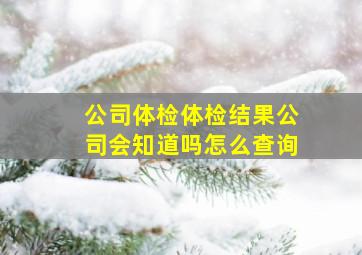 公司体检体检结果公司会知道吗怎么查询